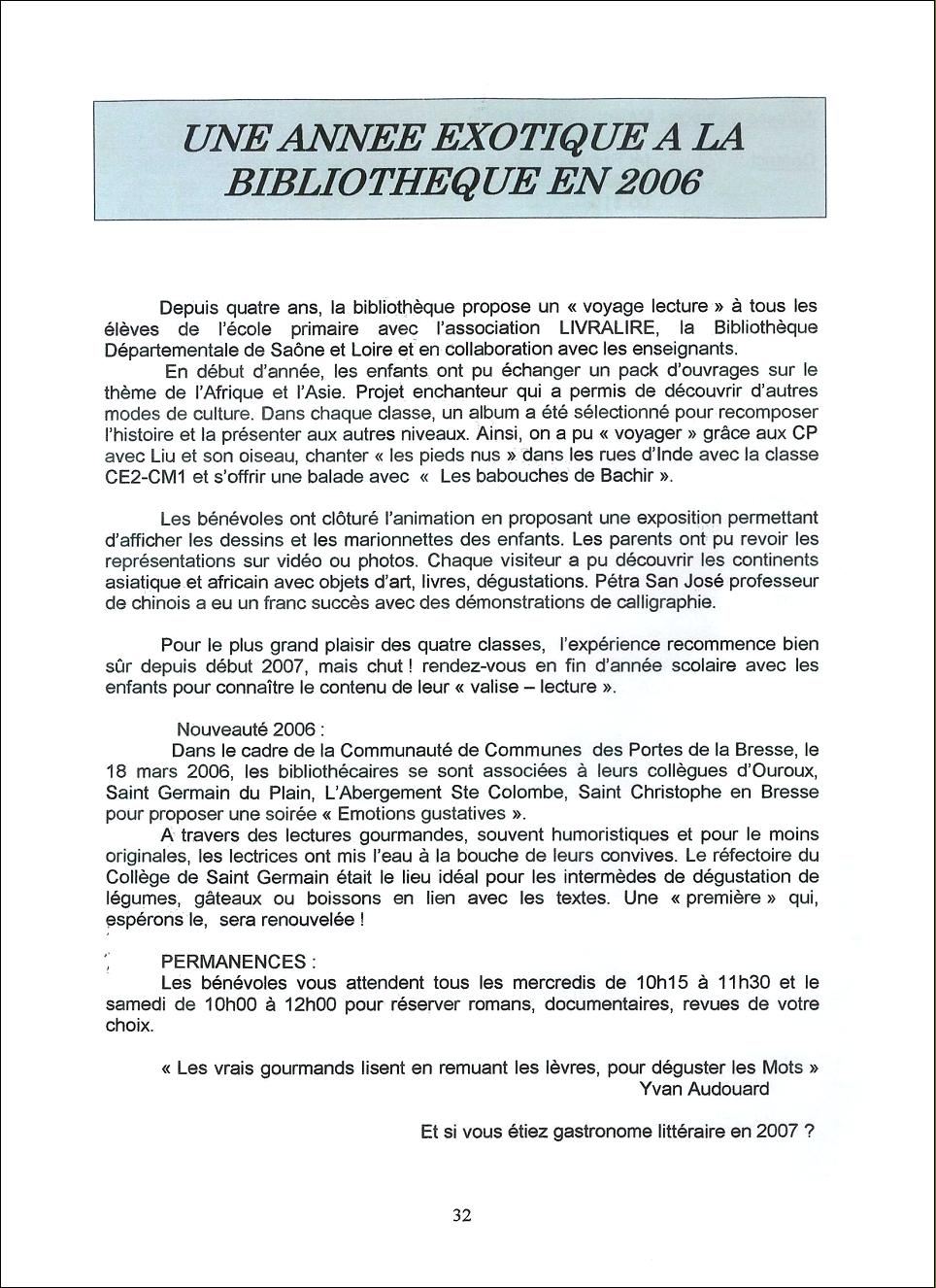 UNE ANNEE EXOTIQUE A LA BIBLIOTHEQUE EN 2006

Depuis quatre ans, la bibliothèque propose un « voyage lecture » à tous les élèves de l'école primaire avec l'association LIVRALIRE, la Bibliothèque Départementale de Saône et Loire et en collaboration avec les enseignants.
En début d'année, les enfants ont pu échanger un pack d'ouvrages sur le thème de l'Afrique et l'Asie. Projet enchanteur qui a permis de découvrir d'autres modes de culture. Dans chaque classe, un album a été sélectionné pour recomposer l'histoire et la présenter aux autres niveaux. Ainsi, on a pu « voyager » grâce aux CP avec Liu et son oiseau, chanter « les pieds nus » dans les rues d'Inde avec la classe CE2-CM1 et s'offrir une balade avec « Les babouches de Bachir ».

Les bénévoles ont clôturé l'animation en proposant une exposition permettant d'afficher les dessins et les marionnettes des enfants. Les parents ont pu revoir les représentations sur vidéo ou photos. Chaque visiteur a pu découvrir les continents asiatique et africain avec objets d'art, livres, dégustations. Pétra San José professeur de chinois a eu un franc succès avec des démonstrations de calligraphie.

Pour le plus grand plaisir des quatre classes, l'expérience recommence bien sûr depuis début 2007, mais chut ! rendez-vous en fin d'année scolaire avec les enfants pour connaître le contenu de leur « valise – lecture ».

Nouveauté 2006 :
Dans le cadre de la Communauté de Communes des Portes de la Bresse, le 18 mars 2006, les bibliothécaires se sont associées à leurs collègues d'Ouroux, Saint Germain du Plain, L'Abergement Ste Colombe, Saint Christophe en Bresse pour proposer une soirée « Emotions gustatives ».
A travers des lectures gourmandes, souvent humoristiques et pour le moins originales, les lectrices ont mis l'eau à la bouche de leurs convives. Le réfectoire du Collège de Saint Germain était le lieu idéal pour les intermèdes de dégustation de légumes, gâteaux ou boissons en lien avec les textes. Une « première » qui, espérons le, sera renouvelée !

PERMANENCES :
Les bénévoles vous attendent tous les mercredis de 10h15 à 11h30 et le samedi de 10h00 à 12h00 pour réserver romans, documentaires, revues de votre choix.

« Les vrais gourmands lisent en remuant les lèvres, pour déguster les Mots »
Yvan Audouard

Et si vous étiez gastronome littéraire en 2007 ?

32